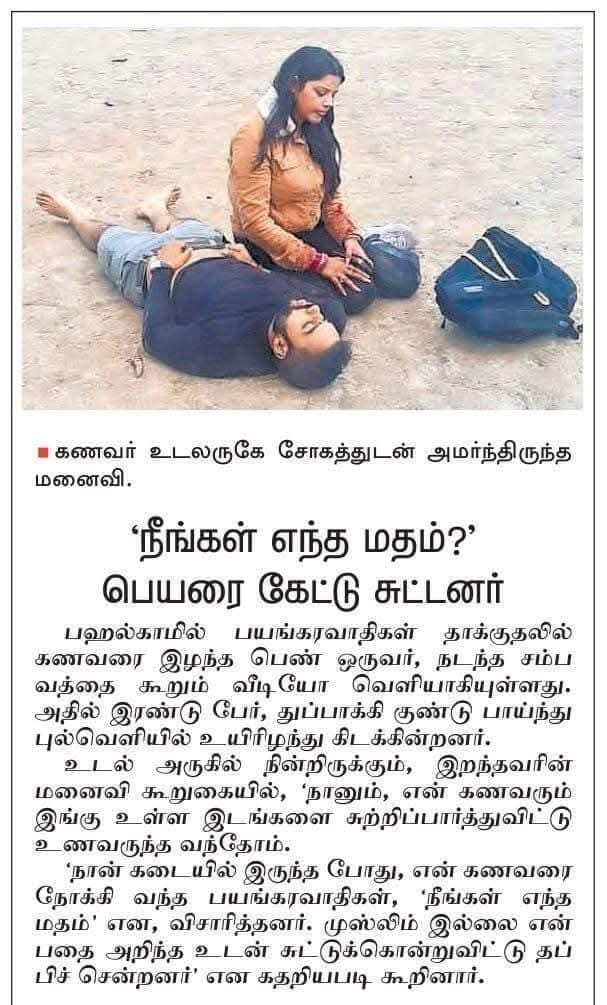 ■ கணவர் உடலருகே சோகத்துடன் அமர்ந்திருந்த மனைவி.

'நீங்கள் எந்த மதம்?' பெயரை கேட்டு சுட்டனர்

பஹல்காமில் பயங்கரவாதிகள் தாக்குதலில் கணவரை இழந்த பெண் ஒருவர், நடந்த சம்பவத்தை கூறும் வீடியோ வெளியாகியுள்ளது. அதில் இரண்டு பேர், துப்பாக்கி குண்டு பாய்ந்து புல்வெளியில் உயிரிழந்து கிடக்கின்றனர்.

உடல் அருகில் நின்றிருக்கும், இறந்தவரின் மனைவி கூறுகையில், 'நானும், என் கணவரும் இங்கு உள்ள இடங்களை சுற்றிப்பார்த்துவிட்டு உணவருந்த வந்தோம்.

'நான் கடையில் இருந்த போது, என் கணவரை நோக்கி வந்த பயங்கரவாதிகள், 'நீங்கள் எந்த மதம்' என, விசாரித்தனர். முஸ்லிம் இல்லை என்பதை அறிந்த உடன் சுட்டுக்கொன்றுவிட்டு தப்பிச் சென்றனர்' என கதறியபடி கூறினார்.